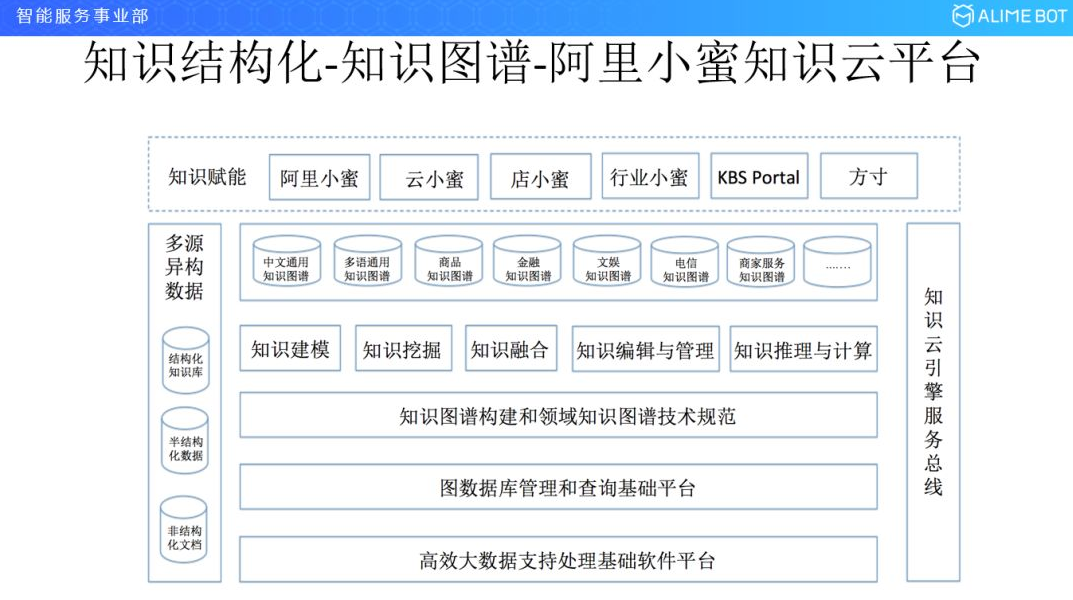 智能服务事业部

ALIME BOT

知识结构化-知识图谱-阿里小蜜知识云平台

知识赋能

阿里小蜜

云小蜜

店小蜜

行业小蜜

KBS Portal

方寸

多源异构数据

结构化知识库

半结构化数据

非结构化文档

中文通用知识图谱

多语通用知识图谱

商品知识图谱

金融知识图谱

文娱知识图谱

电信知识图谱

商家服务知识图谱

……

知识建模

知识挖掘

知识融合

知识编辑与管理

知识推理与计算

知识图谱构建和领域知识图谱技术规范

图数据库管理和查询基础平台

高效大数据支持处理基础软件平台

知识云引擎服务总线